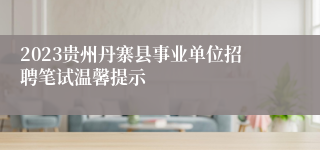 2023贵州丹寨县事业单位招聘笔试温馨提示